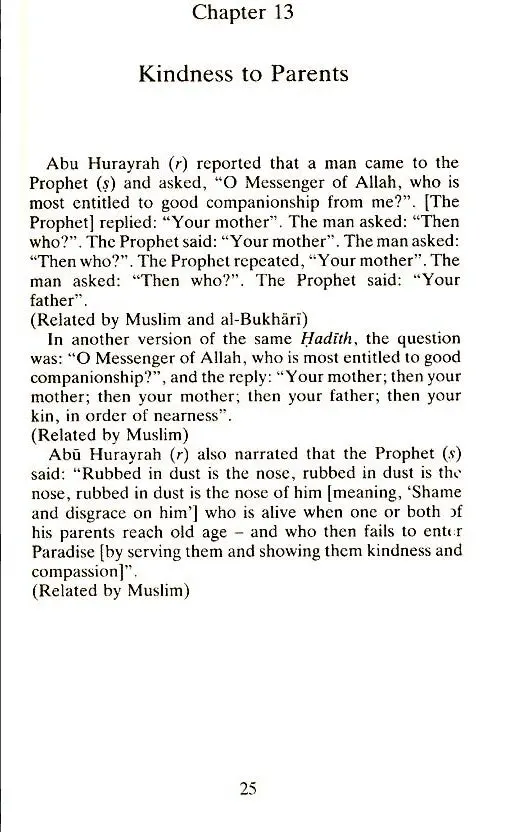 Chapter 13

Kindness to Parents

Abu Hurayrah (r) reported that a man came to the Prophet (ṣ) and asked, "O Messenger of Allah, who is most entitled to good companionship from me?". [The Prophet] replied: "Your mother". The man asked: "Then who?". The Prophet said: "Your mother". The man asked: "Then who?". The Prophet repeated, "Your mother". The man asked: "Then who?". The Prophet said: "Your father".
(Related by Muslim and al-Bukhārī)

In another version of the same Ḥadīth, the question was: "O Messenger of Allah, who is most entitled to good companionship?", and the reply: "Your mother; then your mother; then your mother; then your father; then your kin, in order of nearness".
(Related by Muslim)

Abū Hurayrah (r) also narrated that the Prophet (s) said: "Rubbed in dust is the nose, rubbed in dust is the nose, rubbed in dust is the nose of him [meaning, 'Shame and disgrace on him'] who is alive when one or both of his parents reach old age – and who then fails to enter Paradise [by serving them and showing them kindness and compassion]".
(Related by Muslim)

25